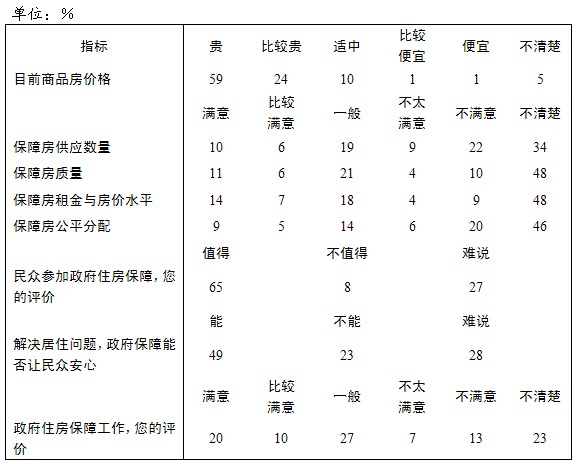 单位：%

| 指标 | 贵 | 比较贵 | 适中 | 比较便宜 | 便宜 | 不清楚 |
|---|---|---|---|---|---|---|
| 目前商品房价格 | 59 | 24 | 10 | 1 | 1 | 5 |
| | 满意 | 比较满意 | 一般 | 不太满意 | 不满意 | 不清楚 |
| 保障房供应数量 | 10 | 6 | 19 | 9 | 22 | 34 |
| 保障房质量 | 11 | 6 | 21 | 4 | 10 | 48 |
| 保障房租金与房价水平 | 14 | 7 | 18 | 4 | 9 | 48 |
| 保障房公平分配 | 9 | 5 | 14 | 6 | 20 | 46 |
| | 值得 | | 不值得 | | 难说 | |
| 民众参加政府住房保障，您的评价 | 65 | | 8 | | 27 | |
| | 能 | | 不能 | | 难说 | |
| 解决居住问题，政府保障能否让民众安心 | 49 | | 23 | | 28 | |
| | 满意 | 比较满意 | 一般 | 不太满意 | 不满意 | 不清楚 |
| 政府住房保障工作，您的评价 | 20 | 10 | 27 | 7 | 13 | 23 |